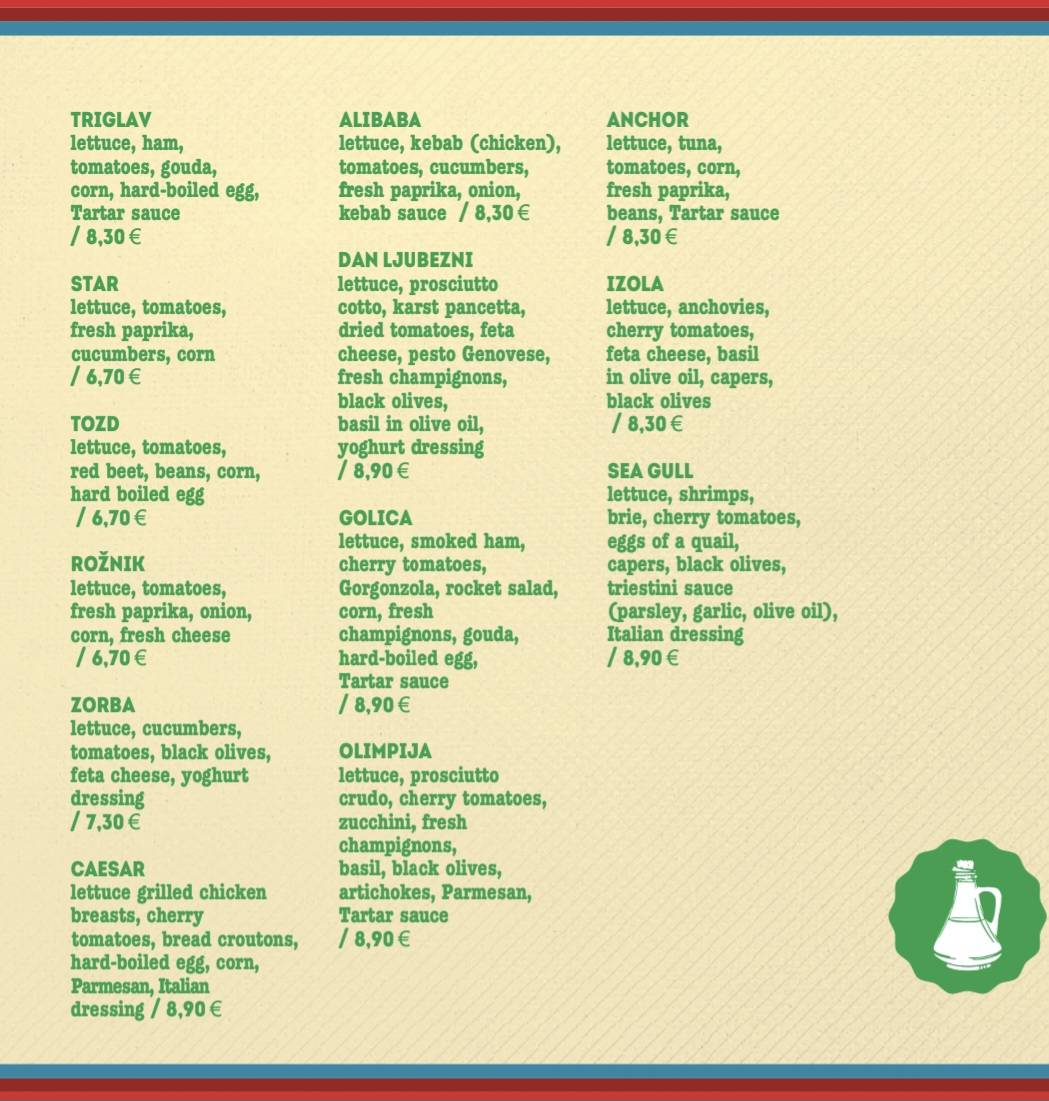 TRIGLAV
lettuce, ham, tomatoes, gouda, corn, hard-boiled egg, Tartar sauce
/ 8,30 €

STAR
lettuce, tomatoes, fresh paprika, cucumbers, corn
/ 6,70 €

TOZD
lettuce, tomatoes, red beet, beans, corn, hard boiled egg
/ 6,70 €

ROŽNIK
lettuce, tomatoes, fresh paprika, onion, corn, fresh cheese
/ 6,70 €

ZORBA
lettuce, cucumbers, tomatoes, black olives, feta cheese, yoghurt dressing
/ 7,30 €

CAESAR
lettuce grilled chicken breasts, cherry tomatoes, bread croutons, hard-boiled egg, corn, Parmesan, Italian dressing / 8,90 €

ALIBABA
lettuce, kebab (chicken), tomatoes, cucumbers, fresh paprika, onion, kebab sauce / 8,30 €

DAN LJUBEZNI
lettuce, prosciutto cotto, karst pancetta, dried tomatoes, feta cheese, pesto Genovese, fresh champignons, black olives, basil in olive oil, yoghurt dressing
/ 8,90 €

GOLICA
lettuce, smoked ham, cherry tomatoes, Gorgonzola, rocket salad, corn, fresh champignons, gouda, hard-boiled egg, Tartar sauce
/ 8,90 €

OLIMPIJA
lettuce, prosciutto crudo, cherry tomatoes, zucchini, fresh champignons, basil, black olives, artichokes, Parmesan, Tartar sauce
/ 8,90 €

ANCHOR
lettuce, tuna, tomatoes, corn, fresh paprika, beans, Tartar sauce
/ 8,30 €

IZOLA
lettuce, anchovies, cherry tomatoes, feta cheese, basil in olive oil, capers, black olives
/ 8,30 €

SEA GULL
lettuce, shrimps, brie, cherry tomatoes, eggs of a quail, capers, black olives, triestini sauce (parsley, garlic, olive oil), Italian dressing
/ 8,90 €